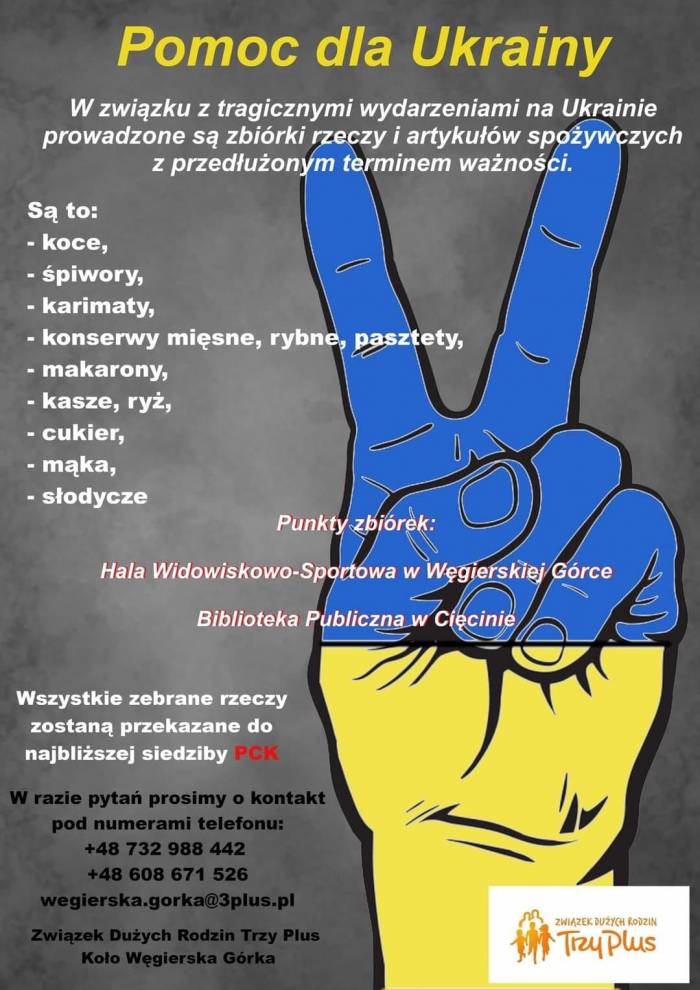 Pomoc dla Ukrainy

W związku z tragicznymi wydarzeniami na Ukrainie prowadzone są zbiórki rzeczy i artykułów spożywczych z przedłużonym terminem ważności.

Są to:
- koce,
- śpiwory,
- karimaty,
- konserwy mięsne, rybne, pasztety,
- makarony,
- kasze, ryż,
- cukier,
- mąka,
- słodycze

Punkty zbiórek:

Hala Widowiskowo-Sportowa w Węgierskiej Górce

Biblioteka Publiczna w Cięcinie

Wszystkie zebrane rzeczy zostaną przekazane do najbliższej siedziby PCK

W razie pytań prosimy o kontakt pod numerami telefonu:
+48 732 988 442
+48 608 671 526
wegierska.gorka@3plus.pl

Związek Dużych Rodzin Trzy Plus
Koło Węgierska Górka

ZWIĄZEK DUŻYCH RODZIN
Trzy Plus